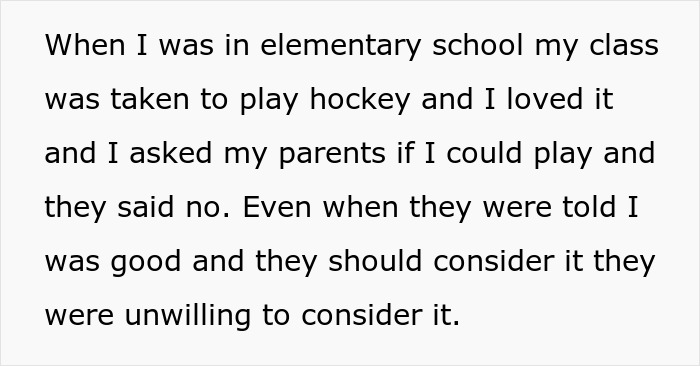 When I was in elementary school my class was taken to play hockey and I loved it and I asked my parents if I could play and they said no. Even when they were told I was good and they should consider it they were unwilling to consider it.